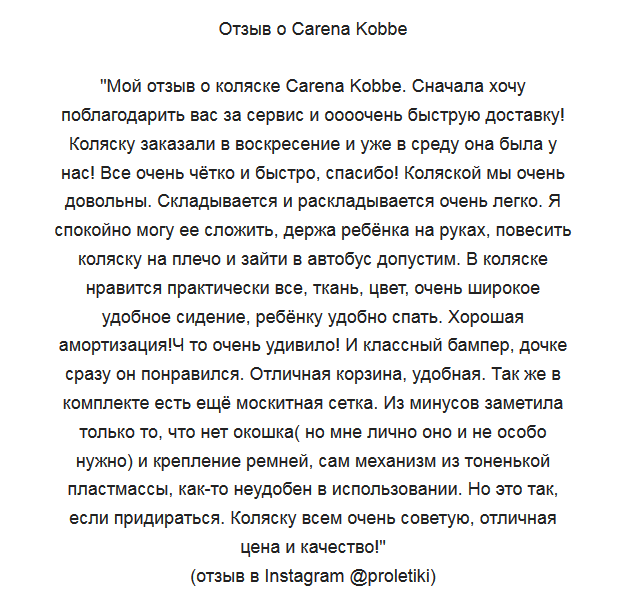 Отзыв о Carena Kobbe

"Мой отзыв о коляске Carena Kobbe. Сначала хочу поблагодарить вас за сервис и оооочень быструю доставку! Коляску заказали в воскресение и уже в среду она была у нас! Все очень чётко и быстро, спасибо! Коляской мы очень довольны. Складывается и раскладывается очень легко. Я спокойно могу ее сложить, держа ребёнка на руках, повесить коляску на плечо и зайти в автобус допустим. В коляске нравится практически все, ткань, цвет, очень широкое удобное сидение, ребёнку удобно спать. Хорошая амортизация!Ч то очень удивило! И классный бампер, дочке сразу он понравился. Отличная корзина, удобная. Так же в комплекте есть ещё москитная сетка. Из минусов заметила только то, что нет окошка( но мне лично оно и не особо нужно) и крепление ремней, сам механизм из тоненькой пластмассы, как-то неудобен в использовании. Но это так, если придираться. Коляску всем очень советую, отличная цена и качество!"
(отзыв в Instagram @proletiki)